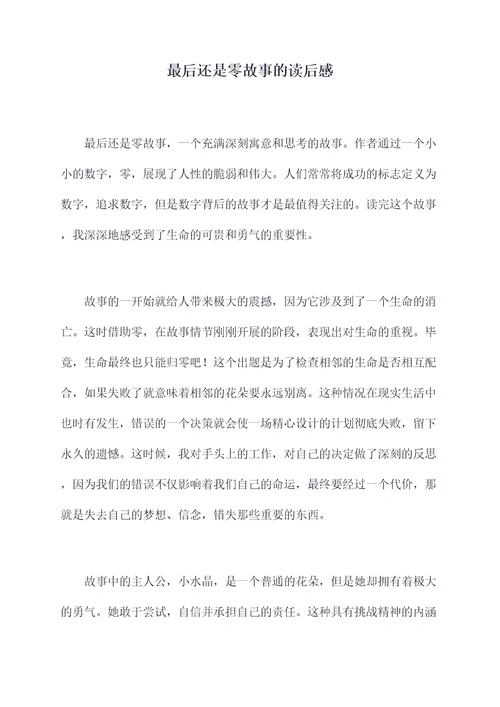 最后还是零故事的读后感

最后还是零故事，一个充满深刻寓意和思考的故事。作者通过一个小小的数字，零，展现了人性的脆弱和伟大。人们常常将成功的标志定义为数字，追求数字，但是数字背后的故事才是最值得关注的。读完这个故事，我深深地感受到了生命的可贵和勇气的重要性。

故事的一开始就给人带来极大的震撼，因为它涉及到了一个生命的消亡。这时借助零，在故事情节刚刚开展的阶段，表现出对生命的重视。毕竟，生命最终也只能归零吧！这个出题是为了检查相邻的生命是否相互配合，如果失败了就意味着相邻的花朵要永远别离。这种情况在现实生活中也时有发生，错误的一个决策就会使一场精心设计的计划彻底失败，留下永久的遗憾。这时候，我对手头上的工作，对自己的决定做了深刻的反思，因为我们的错误不仅影响着我们自己的命运，最终要经过一个代价，那就是失去自己的梦想、信念，错失那些重要的东西。

故事中的主人公，小水晶，是一个普通的花朵，但是她却拥有着极大的勇气。她敢于尝试，自信并承担自己的责任。这种具有挑战精神的内涵